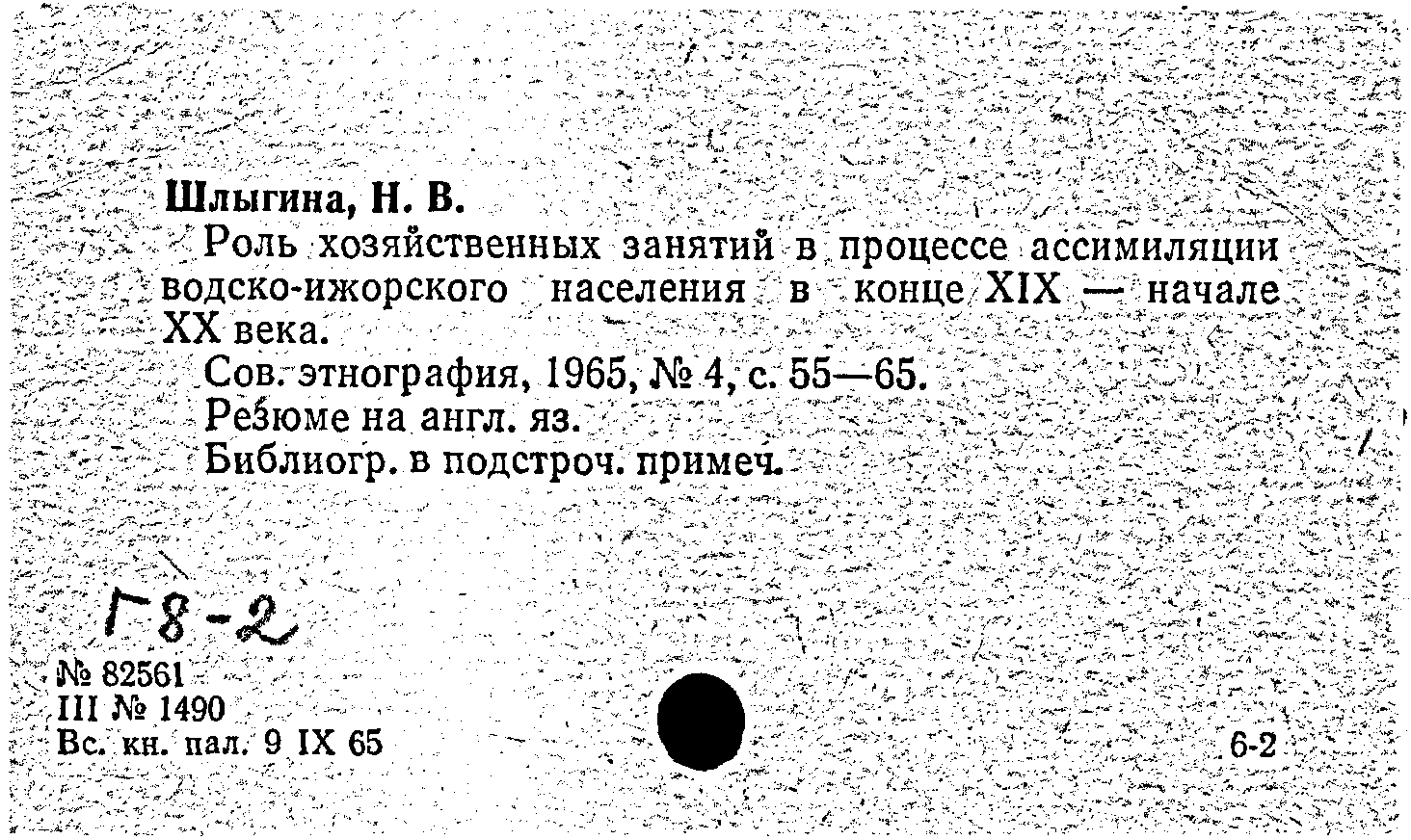 Шлыгина, Н. В.

Роль хозяйственных занятий в процессе ассимиляции водско-ижорского населения в конце XIX — начале XX века.

Сов. этнография, 1965, № 4, с. 55—65.

Резюме на англ. яз.

Библиогр. в подстроч. примеч.

Г8-2

№ 82561
III № 1490
Вс. кн. пал. 9 IX 65

6-2